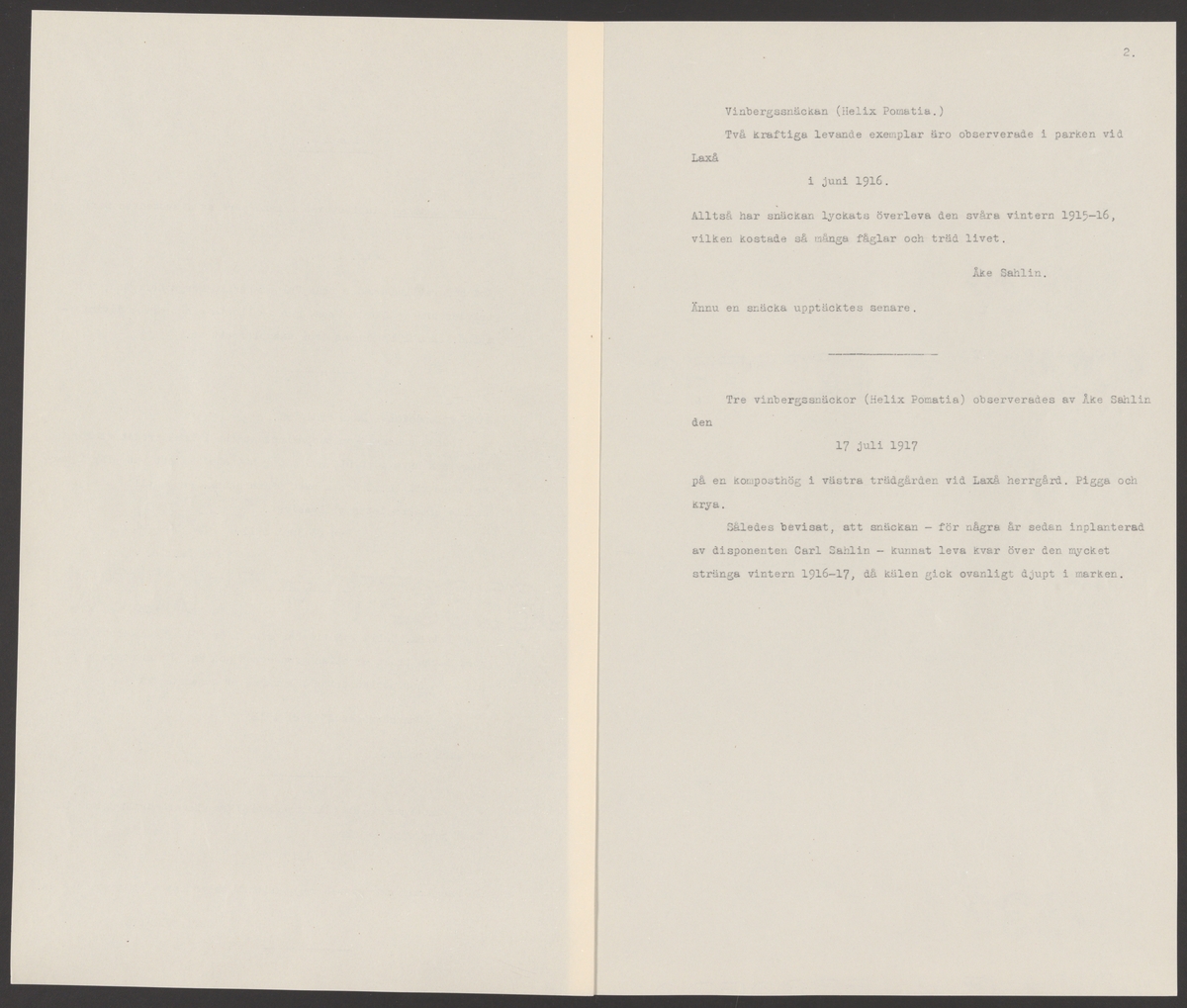 2.

Vinbergssnäckan (Helix Pomatia.)

Två kraftiga levande exemplar äro observerade i parken vid Laxå

i juni 1916.

Alltså har snäckan lyckats överleva den svåra vintern 1915-16, vilken kostade så många fåglar och träd livet.

Åke Sahlin.

Ännu en snäcka upptäcktes senare.

Tre vinbergssnäckor (Helix Pomatia) observerades av Åke Sahlin den

17 juli 1917

på en komposthög i västra trädgården vid Laxå herrgård. Pigga och krya.

Således bevisat, att snäckan - för några år sedan inplanterad av disponenten Carl Sahlin - kunnat leva kvar över den mycket stränga vintern 1916-17, då kälen gick ovanligt djupt i marken.